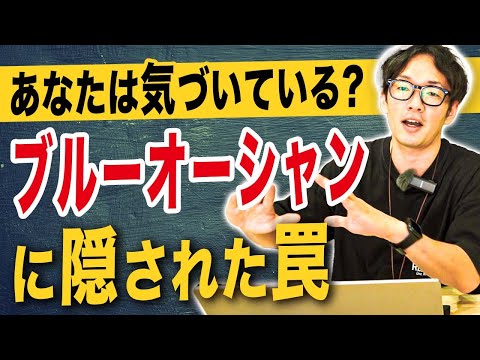 あなたは気づいている？
ブルーオーシャン
に隠された罠